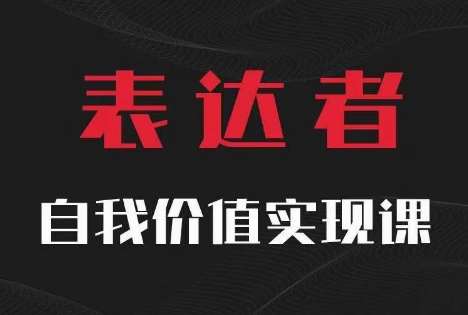 表达者

自我价值实现课